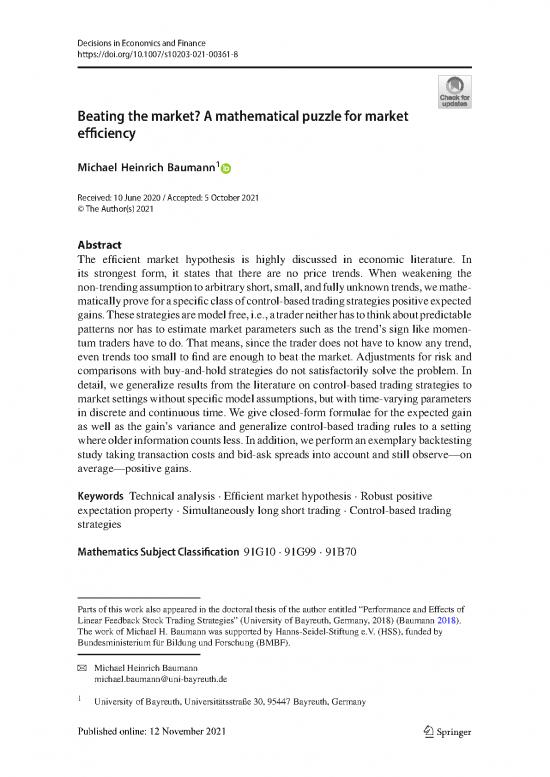 Decisions in Economics and Finance
https://doi.org/10.1007/s10203-021-00361-8

Check for updates

Beating the market? A mathematical puzzle for market efficiency

Michael Heinrich Baumann$^1$

Received: 10 June 2020 / Accepted: 5 October 2021
© The Author(s) 2021

Abstract
The efficient market hypothesis is highly discussed in economic literature. In its strongest form, it states that there are no price trends. When weakening the non-trending assumption to arbitrary short, small, and fully unknown trends, we mathematically prove for a specific class of control-based trading strategies positive expected gains. These strategies are model free, i.e., a trader neither has to think about predictable patterns nor has to estimate market parameters such as the trend's sign like momentum traders have to do. That means, since the trader does not have to know any trend, even trends too small to find are enough to beat the market. Adjustments for risk and comparisons with buy-and-hold strategies do not satisfactorily solve the problem. In detail, we generalize results from the literature on control-based trading strategies to market settings without specific model assumptions, but with time-varying parameters in discrete and continuous time. We give closed-form formulae for the expected gain as well as the gain's variance and generalize control-based trading rules to a setting where older information counts less. In addition, we perform an exemplary backtesting study taking transaction costs and bid-ask spreads into account and still observe—on average—positive gains.

Keywords Technical analysis · Efficient market hypothesis · Robust positive expectation property · Simultaneously long short trading · Control-based trading strategies

Mathematics Subject Classification 91G10 · 91G99 · 91B70

Parts of this work also appeared in the doctoral thesis of the author entitled "Performance and Effects of Linear Feedback Stock Trading Strategies" (University of Bayreuth, Germany, 2018) (Baumann 2018). The work of Michael H. Baumann was supported by Hanns-Seidel-Stiftung e.V. (HSS), funded by Bundesministerium für Bildung und Forschung (BMBF).

✉ Michael Heinrich Baumann
michael.baumann@uni-bayreuth.de

$^1$ University of Bayreuth, Universitätsstraße 30, 95447 Bayreuth, Germany

Published online: 12 November 2021

Springer